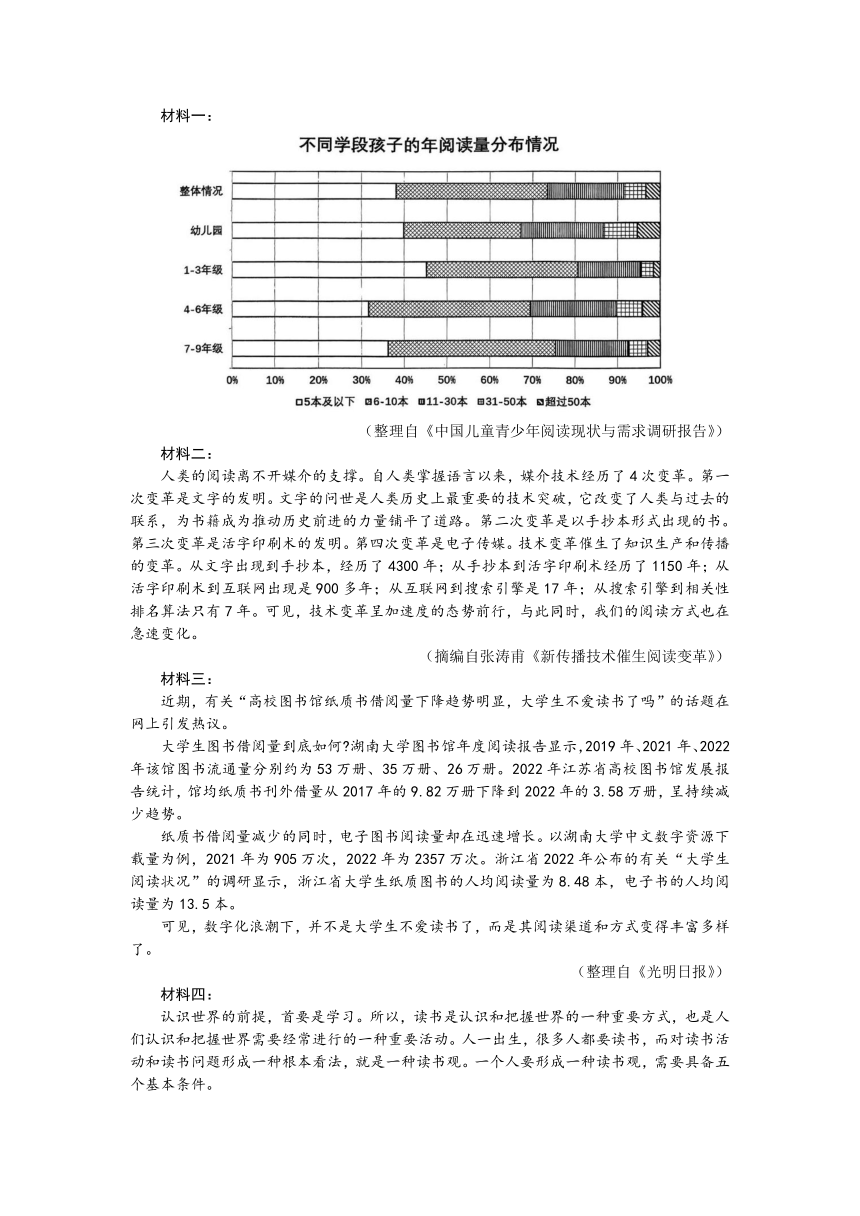 材料一：

不同学段孩子的年阅读量分布情况

整体情况
幼儿园
1-3年级
4-6年级
7-9年级

0% 10% 20% 30% 40% 50% 60% 70% 80% 90% 100%

□5本及以下 ▨6-10本 ▥11-30本 ▦31-50本 ▧超过50本

（整理自《中国儿童青少年阅读现状与需求调研报告》）

材料二：

人类的阅读离不开媒介的支撑。自人类掌握语言以来，媒介技术经历了4次变革。第一次变革是文字的发明。文字的问世是人类历史上最重要的技术突破，它改变了人类与过去的联系，为书籍成为推动历史前进的力量铺平了道路。第二次变革是以手抄本形式出现的书。第三次变革是活字印刷术的发明。第四次变革是电子传媒。技术变革催生了知识生产和传播的变革。从文字出现到手抄本，经历了4300年；从手抄本到活字印刷术经历了1150年；从活字印刷术到互联网出现是900多年；从互联网到搜索引擎是17年；从搜索引擎到相关性排名算法只有7年。可见，技术变革呈加速度的态势前行，与此同时，我们的阅读方式也在急速变化。

（摘编自张涛甫《新传播技术催生阅读变革》）

材料三：

近期，有关“高校图书馆纸质书借阅量下降趋势明显，大学生不爱读书了吗”的话题在网上引发热议。

大学生图书借阅量到底如何?湖南大学图书馆年度阅读报告显示,2019年、2021年、2022年该馆图书流通量分别约为53万册、35万册、26万册。2022年江苏省高校图书馆发展报告统计，馆均纸质书刊外借量从2017年的9.82万册下降到2022年的3.58万册，呈持续减少趋势。

纸质书借阅量减少的同时，电子图书阅读量却在迅速增长。以湖南大学中文数字资源下载量为例，2021年为905万次，2022年为2357万次。浙江省2022年公布的有关“大学生阅读状况”的调研显示，浙江省大学生纸质图书的人均阅读量为8.48本，电子书的人均阅读量为13.5本。

可见，数字化浪潮下，并不是大学生不爱读书了，而是其阅读渠道和方式变得丰富多样了。

（整理自《光明日报》）

材料四：

认识世界的前提，首要是学习。所以，读书是认识和把握世界的一种重要方式，也是人们认识和把握世界需要经常进行的一种重要活动。人一出生，很多人都要读书，而对读书活动和读书问题形成一种根本看法，就是一种读书观。一个人要形成一种读书观，需要具备五个基本条件。